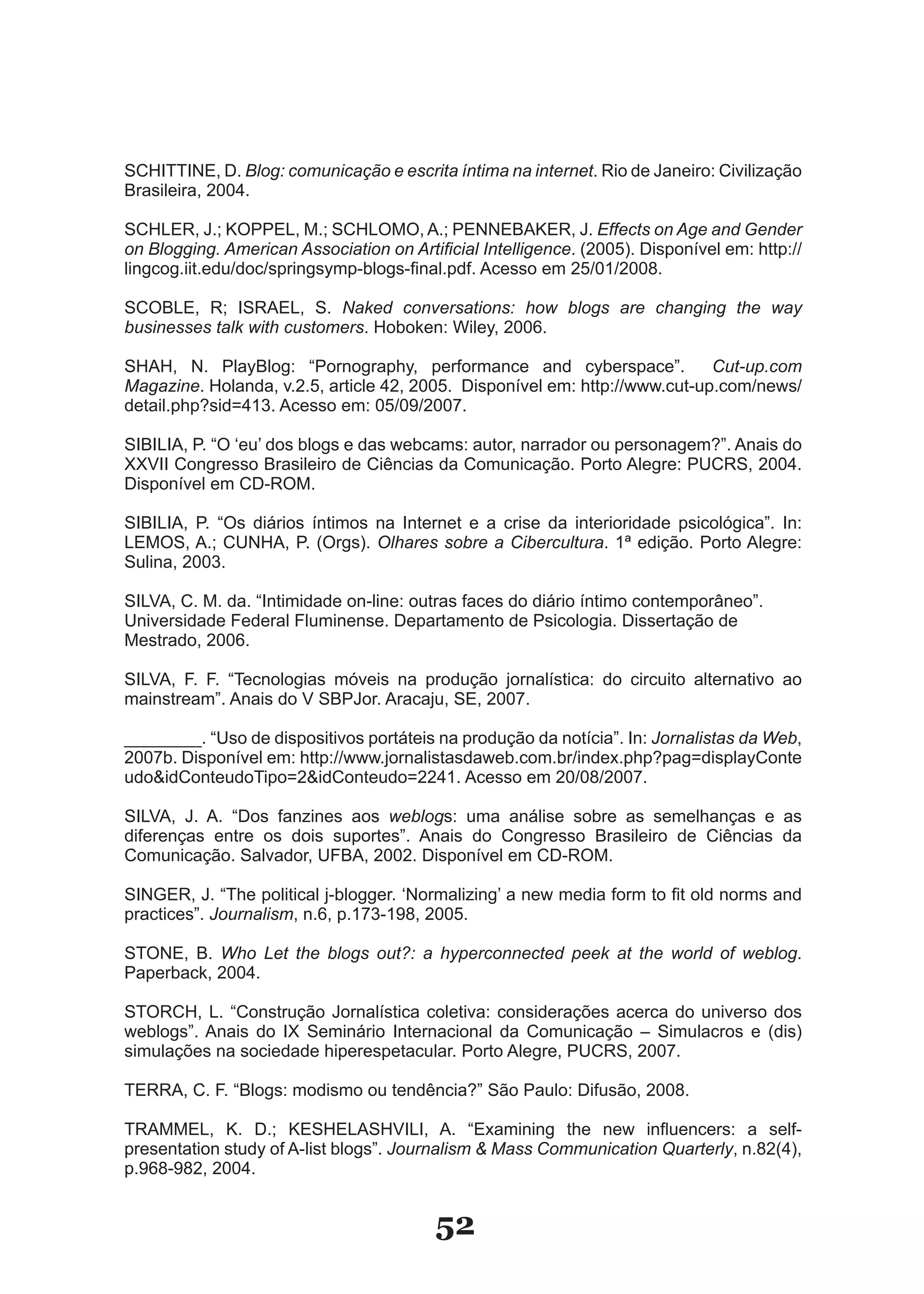 SCHITTINE, D. Blog: comunicação e escrita íntima na internet. Rio de Janeiro: Civilização Brasileira, 2004.

SCHLER, J.; KOPPEL, M.; SCHLOMO, A.; PENNEBAKER, J. Effects on Age and Gender on Blogging. American Association on Artificial Intelligence. (2005). Disponível em: http://lingcog.iit.edu/doc/springsymp-blogs-final.pdf. Acesso em 25/01/2008.

SCOBLE, R; ISRAEL, S. Naked conversations: how blogs are changing the way businesses talk with customers. Hoboken: Wiley, 2006.

SHAH, N. PlayBlog: “Pornography, performance and cyberspace”. Cut-up.com Magazine. Holanda, v.2.5, article 42, 2005. Disponível em: http://www.cut-up.com/news/detail.php?sid=413. Acesso em: 05/09/2007.

SIBILIA, P. “O ‘eu’ dos blogs e das webcams: autor, narrador ou personagem?”. Anais do XXVII Congresso Brasileiro de Ciências da Comunicação. Porto Alegre: PUCRS, 2004. Disponível em CD-ROM.

SIBILIA, P. “Os diários íntimos na Internet e a crise da interioridade psicológica”. In: LEMOS, A.; CUNHA, P. (Orgs). Olhares sobre a Cibercultura. 1ª edição. Porto Alegre: Sulina, 2003.

SILVA, C. M. da. “Intimidade on-line: outras faces do diário íntimo contemporâneo”. Universidade Federal Fluminense. Departamento de Psicologia. Dissertação de Mestrado, 2006.

SILVA, F. F. “Tecnologias móveis na produção jornalística: do circuito alternativo ao mainstream”. Anais do V SBPJor. Aracaju, SE, 2007.

________. “Uso de dispositivos portáteis na produção da notícia”. In: Jornalistas da Web, 2007b. Disponível em: http://www.jornalistasdaweb.com.br/index.php?pag=displayConteudo&idConteudoTipo=2&idConteudo=2241. Acesso em 20/08/2007.

SILVA, J. A. “Dos fanzines aos weblogs: uma análise sobre as semelhanças e as diferenças entre os dois suportes”. Anais do Congresso Brasileiro de Ciências da Comunicação. Salvador, UFBA, 2002. Disponível em CD-ROM.

SINGER, J. “The political j-blogger. ‘Normalizing’ a new media form to fit old norms and practices”. Journalism, n.6, p.173-198, 2005.

STONE, B. Who Let the blogs out?: a hyperconnected peek at the world of weblog. Paperback, 2004.

STORCH, L. “Construção Jornalística coletiva: considerações acerca do universo dos weblogs”. Anais do IX Seminário Internacional da Comunicação – Simulacros e (dis) simulações na sociedade hiperespetacular. Porto Alegre, PUCRS, 2007.

TERRA, C. F. “Blogs: modismo ou tendência?” São Paulo: Difusão, 2008.

TRAMMEL, K. D.; KESHELASHVILI, A. “Examining the new influencers: a self-presentation study of A-list blogs”. Journalism & Mass Communication Quarterly, n.82(4), p.968-982, 2004.

52